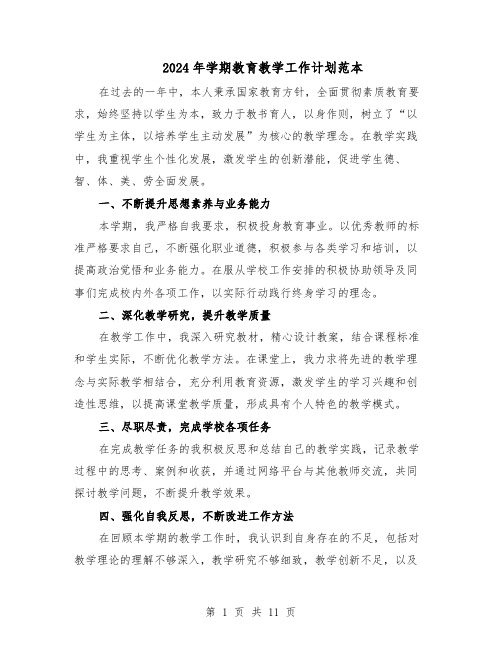 2024年学期教育教学工作计划范本

在过去的一年中，本人秉承国家教育方针，全面贯彻素质教育要求，始终坚持以学生为本，致力于教书育人，以身作则，树立了“以学生为主体，以培养学生主动发展”为核心的教学理念。在教学实践中，我重视学生个性化发展，激发学生的创新潜能，促进学生德、智、体、美、劳全面发展。

一、不断提升思想素养与业务能力

本学期，我严格自我要求，积极投身教育事业。以优秀教师的标准严格要求自己，不断强化职业道德，积极参与各类学习和培训，以提高政治觉悟和业务能力。在服从学校工作安排的积极协助领导及同事们完成校内外各项工作，以实际行动践行终身学习的理念。

二、深化教学研究，提升教学质量

在教学工作中，我深入研究教材，精心设计教案，结合课程标准和学生实际，不断优化教学方法。在课堂上，我力求将先进的教学理念与实际教学相结合，充分利用教育资源，激发学生的学习兴趣和创造性思维，以提高课堂教学质量，形成具有个人特色的教学模式。

三、尽职尽责，完成学校各项任务

在完成教学任务的我积极反思和总结自己的教学实践，记录教学过程中的思考、案例和收获，并通过网络平台与其他教师交流，共同探讨教学问题，不断提升教学效果。

四、强化自我反思，不断改进工作方法

在回顾本学期的教学工作时，我认识到自身存在的不足，包括对教学理论的理解不够深入，教学研究不够细致，教学创新不足，以及

第 1 页 共 11 页